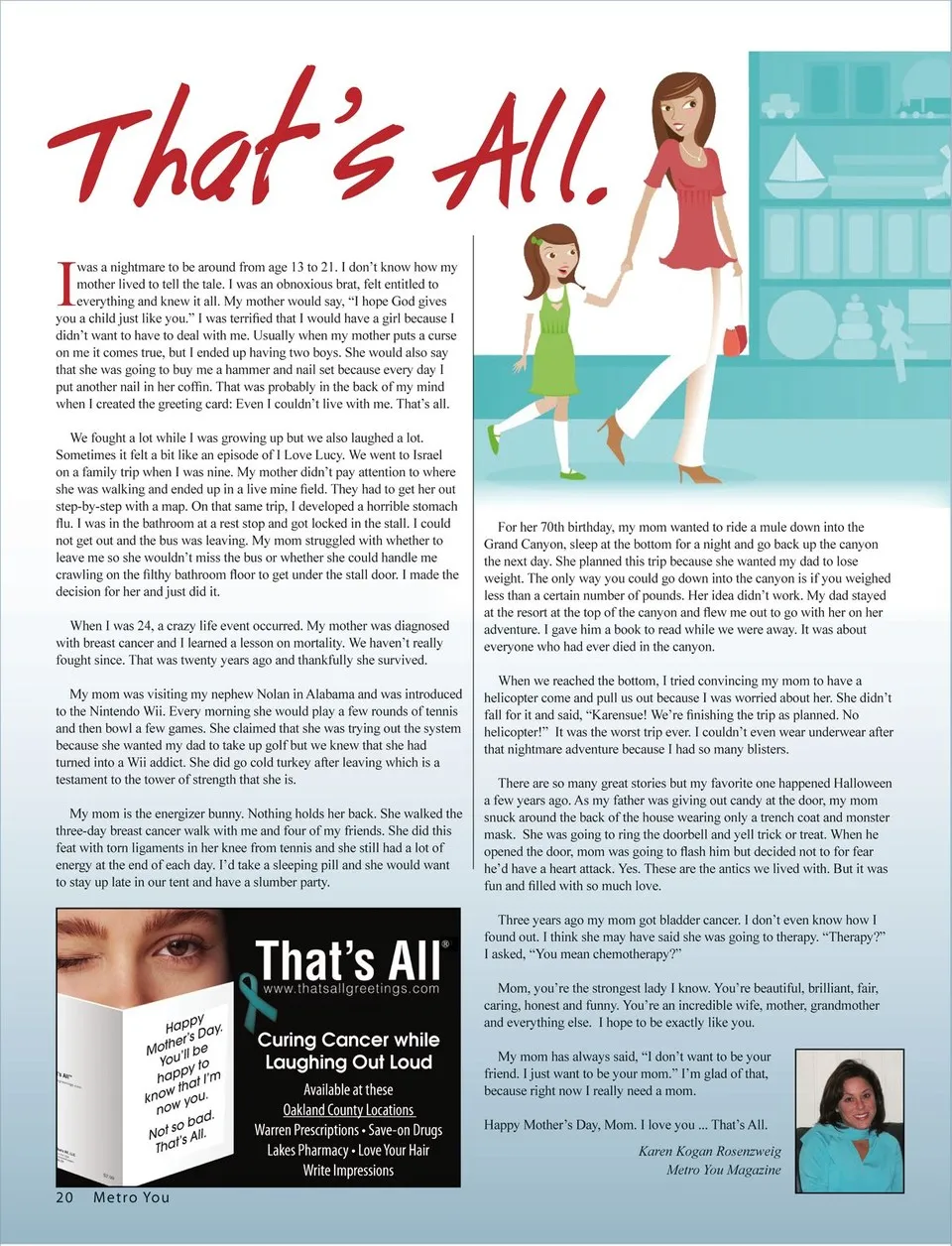 That's All.

I was a nightmare to be around from age 13 to 21. I don't know how my mother lived to tell the tale. I was an obnoxious brat, felt entitled to everything and knew it all. My mother would say, "I hope God gives you a child just like you." I was terrified that I would have a girl because I didn't want to have to deal with me. Usually when my mother puts a curse on me it comes true, but I ended up having two boys. She would also say that she was going to buy me a hammer and nail set because every day I put another nail in her coffin. That was probably in the back of my mind when I created the greeting card: Even I couldn't live with me. That's all.

We fought a lot while I was growing up but we also laughed a lot. Sometimes it felt a bit like an episode of I Love Lucy. We went to Israel on a family trip when I was nine. My mother didn't pay attention to where she was walking and ended up in a live mine field. They had to get her out step-by-step with a map. On that same trip, I developed a horrible stomach flu. I was in the bathroom at a rest stop and got locked in the stall. I could not get out and the bus was leaving. My mom struggled with whether to leave me so she wouldn't miss the bus or whether she could handle me crawling on the filthy bathroom floor to get under the stall door. I made the decision for her and just did it.

When I was 24, a crazy life event occurred. My mother was diagnosed with breast cancer and I learned a lesson on mortality. We haven't really fought since. That was twenty years ago and thankfully she survived.

My mom was visiting my nephew Nolan in Alabama and was introduced to the Nintendo Wii. Every morning she would play a few rounds of tennis and then bowl a few games. She claimed that she was trying out the system because she wanted my dad to take up golf but we knew that she had turned into a Wii addict. She did go cold turkey after leaving which is a testament to the tower of strength that she is.

My mom is the energizer bunny. Nothing holds her back. She walked the three-day breast cancer walk with me and four of my friends. She did this feat with torn ligaments in her knee from tennis and she still had a lot of energy at the end of each day. I'd take a sleeping pill and she would want to stay up late in our tent and have a slumber party.

Happy Mother's Day. You'll be happy to know that I'm now you. Not so bad. That's All.

That's All®
www.thatsallgreetings.com

Curing Cancer while Laughing Out Loud

Available at these
Oakland County Locations
Warren Prescriptions • Save-on Drugs
Lakes Pharmacy • Love Your Hair
Write Impressions

For her 70th birthday, my mom wanted to ride a mule down into the Grand Canyon, sleep at the bottom for a night and go back up the canyon the next day. She planned this trip because she wanted my dad to lose weight. The only way you could go down into the canyon is if you weighed less than a certain number of pounds. Her idea didn't work. My dad stayed at the resort at the top of the canyon and flew me out to go with her on her adventure. I gave him a book to read while we were away. It was about everyone who had ever died in the canyon.

When we reached the bottom, I tried convincing my mom to have a helicopter come and pull us out because I was worried about her. She didn't fall for it and said, "Karensue! We're finishing the trip as planned. No helicopter!" It was the worst trip ever. I couldn't even wear underwear after that nightmare adventure because I had so many blisters.

There are so many great stories but my favorite one happened Halloween a few years ago. As my father was giving out candy at the door, my mom snuck around the back of the house wearing only a trench coat and monster mask. She was going to ring the doorbell and yell trick or treat. When he opened the door, mom was going to flash him but decided not to for fear he'd have a heart attack. Yes. These are the antics we lived with. But it was fun and filled with so much love.

Three years ago my mom got bladder cancer. I don't even know how I found out. I think she may have said she was going to therapy. "Therapy?" I asked, "You mean chemotherapy?"

Mom, you're the strongest lady I know. You're beautiful, brilliant, fair, caring, honest and funny. You're an incredible wife, mother, grandmother and everything else. I hope to be exactly like you.

My mom has always said, "I don't want to be your friend. I just want to be your mom." I'm glad of that, because right now I really need a mom.

Happy Mother's Day, Mom. I love you ... That's All.

Karen Kogan Rosenzweig
Metro You Magazine

20 Metro You